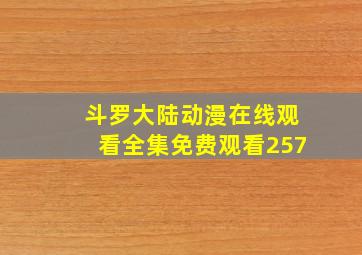 斗罗大陆动漫在线观看全集免费观看257